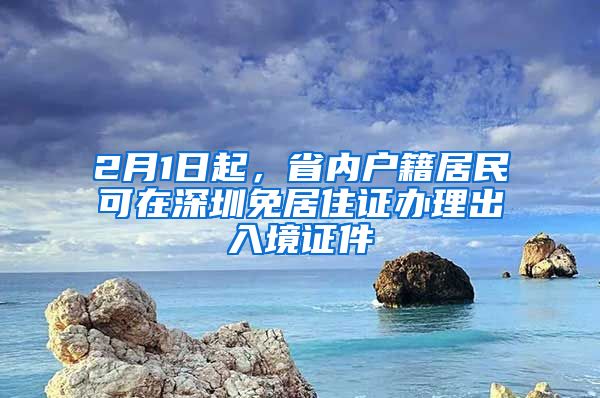 2月1日起，省内户籍居民可在深圳免居住证办理出入境证件